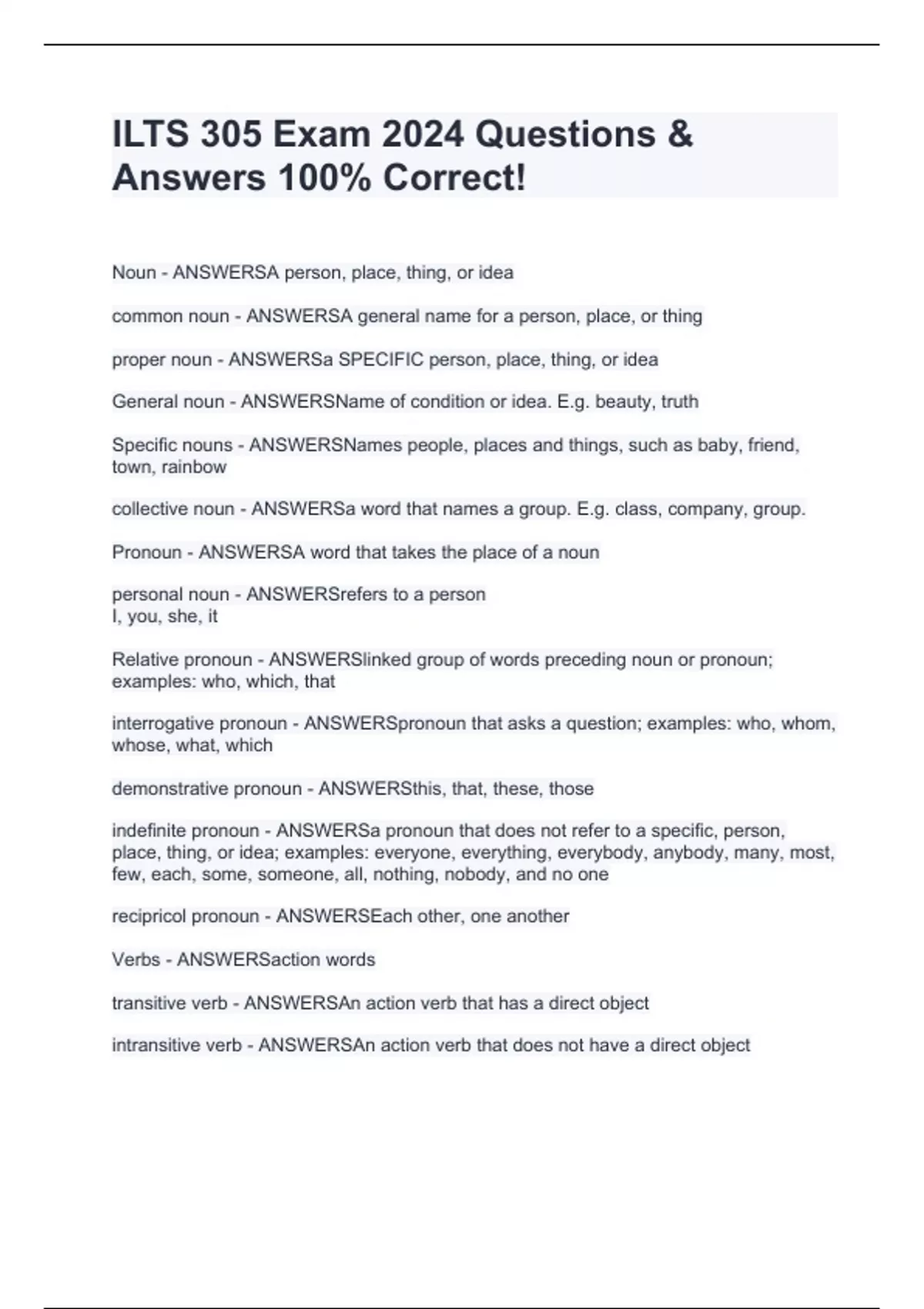 ILTS 305 Exam 2024 Questions & Answers 100% Correct!

Noun - ANSWERSA person, place, thing, or idea

common noun - ANSWERSA general name for a person, place, or thing

proper noun - ANSWERSa SPECIFIC person, place, thing, or idea

General noun - ANSWERSName of condition or idea. E.g. beauty, truth

Specific nouns - ANSWERSNames people, places and things, such as baby, friend, town, rainbow

collective noun - ANSWERSa word that names a group. E.g. class, company, group.

Pronoun - ANSWERSA word that takes the place of a noun

personal noun - ANSWERSrefers to a person
I, you, she, it

Relative pronoun - ANSWERSlinked group of words preceding noun or pronoun; examples: who, which, that

interrogative pronoun - ANSWERSpronoun that asks a question; examples: who, whom, whose, what, which

demonstrative pronoun - ANSWERSthis, that, these, those

indefinite pronoun - ANSWERSa pronoun that does not refer to a specific, person, place, thing, or idea; examples: everyone, everything, everybody, anybody, many, most, few, each, some, someone, all, nothing, nobody, and no one

recipricol pronoun - ANSWERSEach other, one another

Verbs - ANSWERSaction words

transitive verb - ANSWERSAn action verb that has a direct object

intransitive verb - ANSWERSAn action verb that does not have a direct object